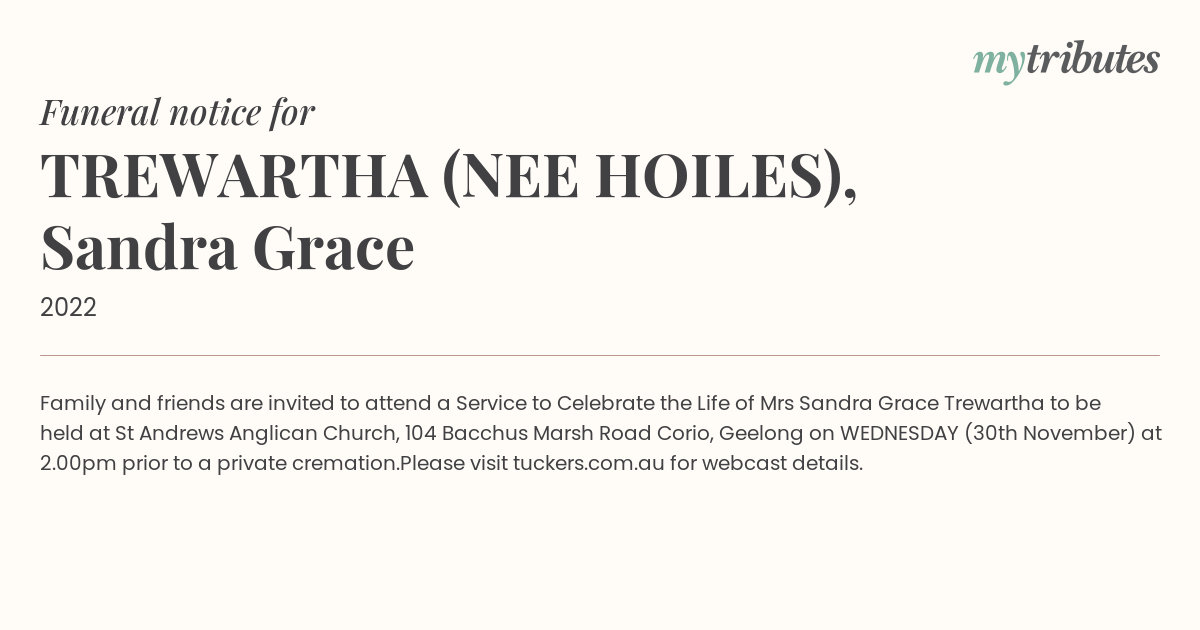 mytributes

Funeral notice for

TREWARTHA (NEE HOILES), Sandra Grace

2022

Family and friends are invited to attend a Service to Celebrate the Life of Mrs Sandra Grace Trewartha to be held at St Andrews Anglican Church, 104 Bacchus Marsh Road Corio, Geelong on WEDNESDAY (30th November) at 2.00pm prior to a private cremation.Please visit tuckers.com.au for webcast details.